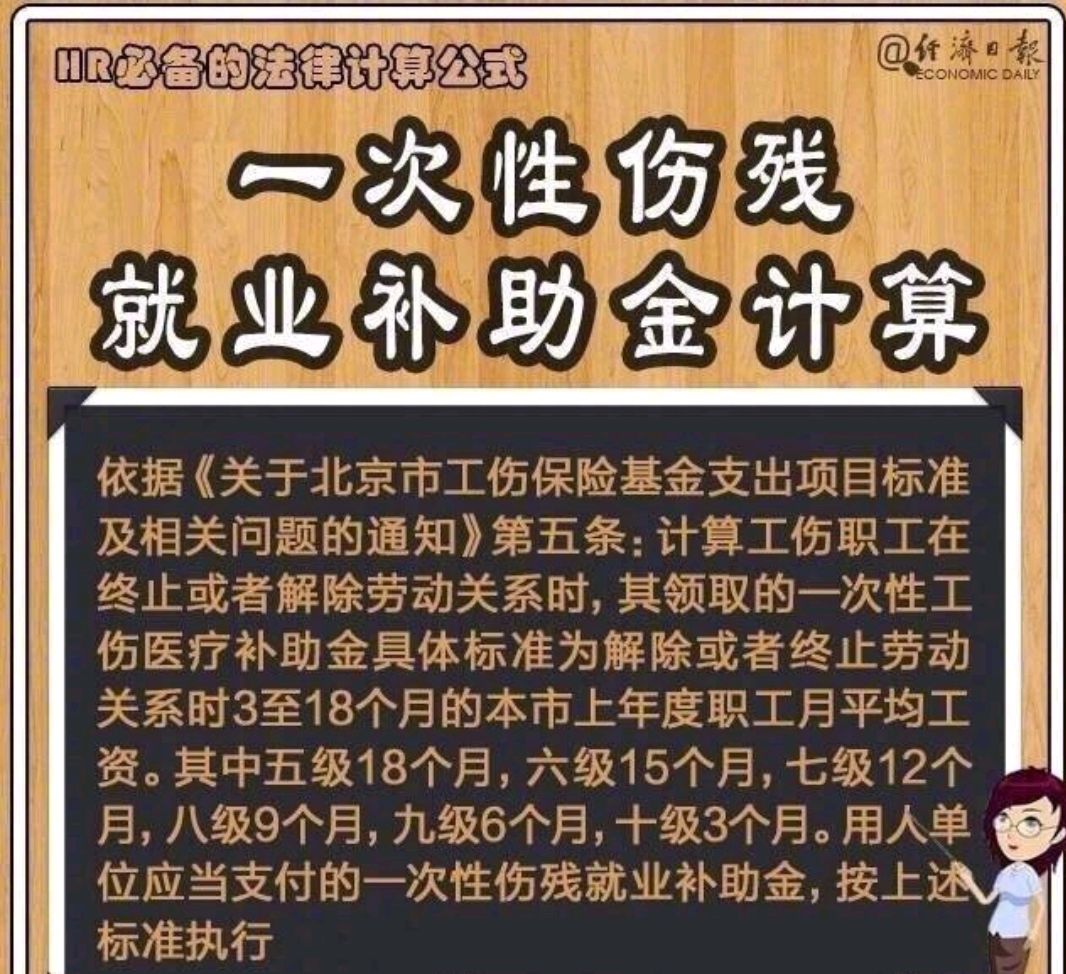 HR必备的法律计算公式

@经济日报 ECONOMIC DAILY

一次性伤残
就业补助金计算

依据《关于北京市工伤保险基金支出项目标准及相关问题的通知》第五条：计算工伤职工在终止或者解除劳动关系时，其领取的一次性工伤医疗补助金具体标准为解除或者终止劳动关系时3至18个月的本市上年度职工月平均工资。其中五级18个月，六级15个月，七级12个月，八级9个月，九级6个月，十级3个月。用人单位应当支付的一次性伤残就业补助金，按上述标准执行